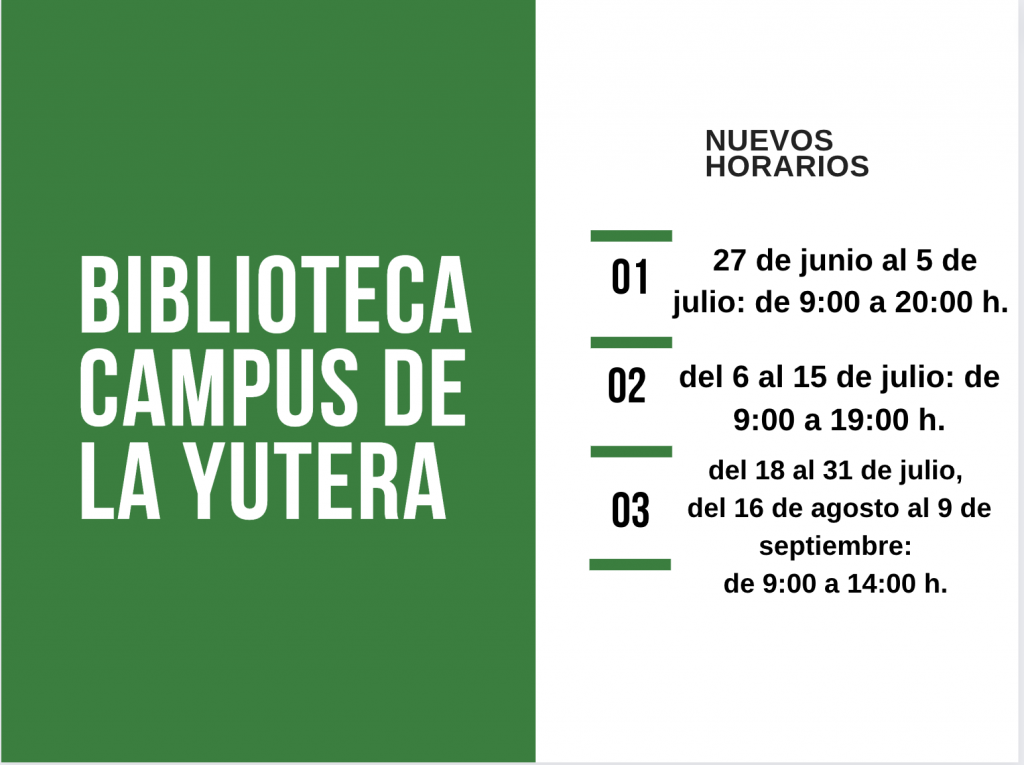 BIBLIOTECA CAMPUS DE LA YUTERA

NUEVOS HORARIOS

01
27 de junio al 5 de julio: de 9:00 a 20:00 h.

02
del 6 al 15 de julio: de 9:00 a 19:00 h.

03
del 18 al 31 de julio,
del 16 de agosto al 9 de septiembre:
de 9:00 a 14:00 h.